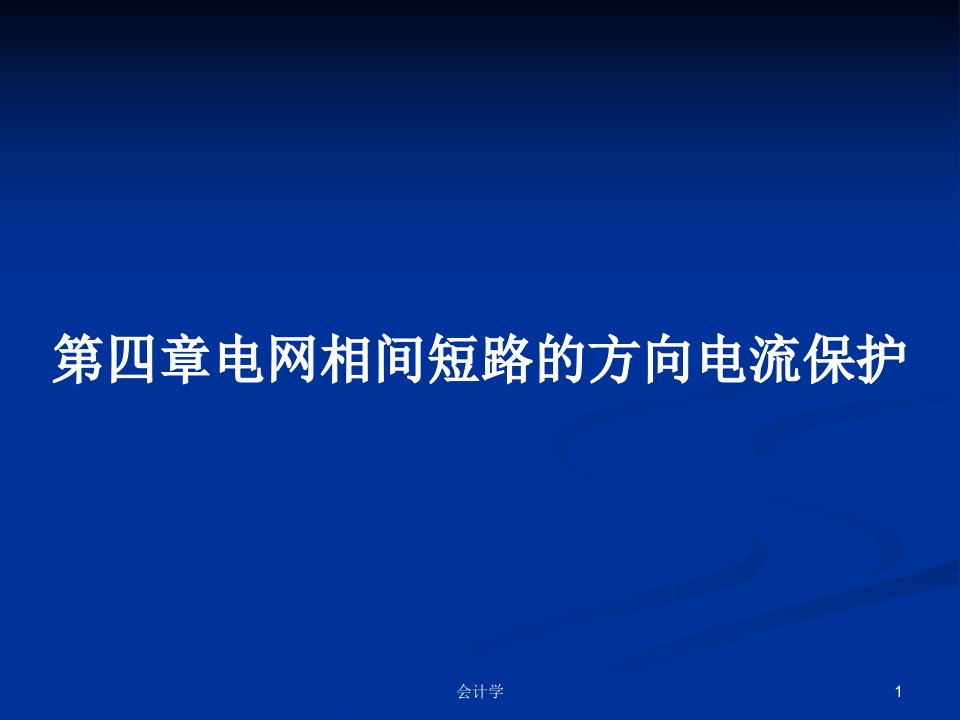 第四章电网相间短路的方向电流保护

会计学

1